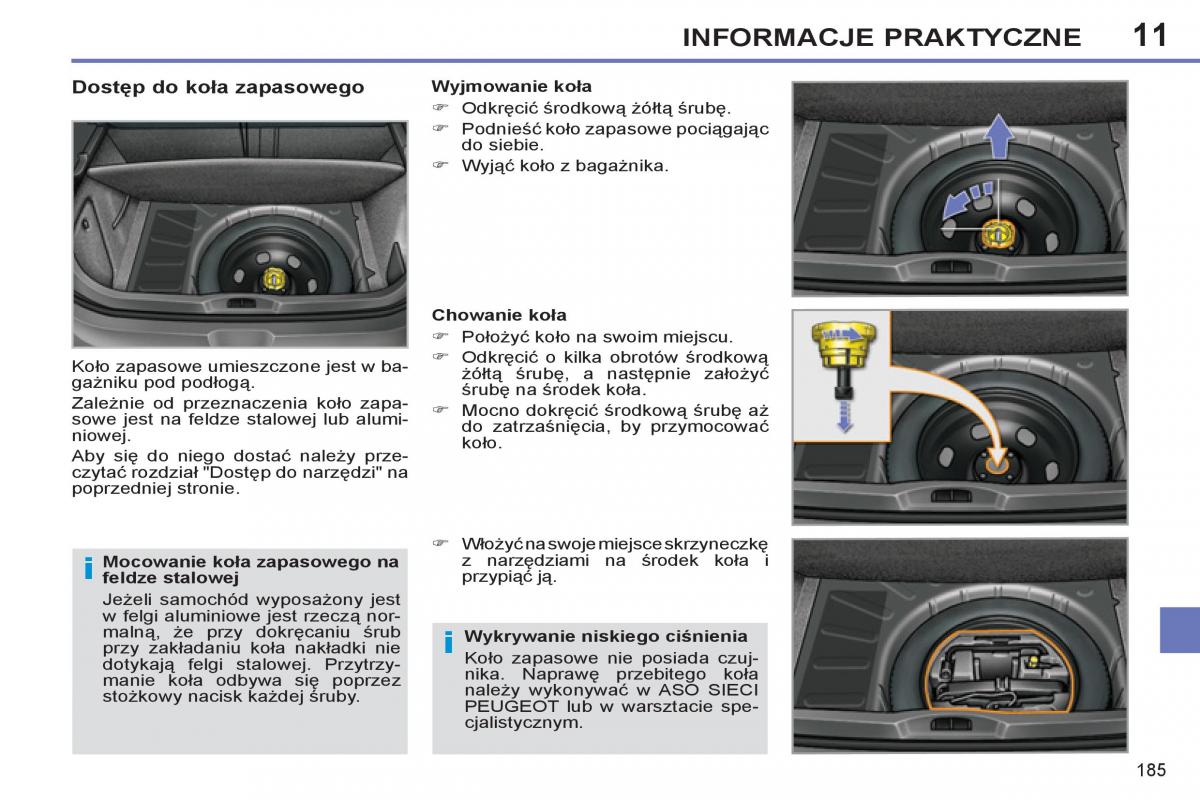 INFORMACJE PRAKTYCZNE 11

Dostęp do koła zapasowego

Koło zapasowe umieszczone jest w bagażniku pod podłogą.

Zależnie od przeznaczenia koło zapasowe jest na feldze stalowej lub aluminiowej.

Aby się do niego dostać należy przeczytać rozdział "Dostęp do narzędzi" na poprzedniej stronie.

i Mocowanie koła zapasowego na feldze stalowej

Jeżeli samochód wyposażony jest w felgi aluminiowe jest rzeczą normalną, że przy dokręcaniu śrub przy zakładaniu koła nakładki nie dotykają felgi stalowej. Przytrzymanie koła odbywa się poprzez stożkowy nacisk każdej śruby.

Wyjmowanie koła

☞ Odkręcić środkową żółtą śrubę.

☞ Podnieść koło zapasowe pociągając do siebie.

☞ Wyjąć koło z bagażnika.

Chowanie koła

☞ Położyć koło na swoim miejscu.

☞ Odkręcić o kilka obrotów środkową żółtą śrubę, a następnie założyć śrubę na środek koła.

☞ Mocno dokręcić środkową śrubę aż do zatrzaśnięcia, by przymocować koło.

☞ Włożyć na swoje miejsce skrzyneczkę z narzędziami na środek koła i przypiąć ją.

i Wykrywanie niskiego ciśnienia

Koło zapasowe nie posiada czujnika. Naprawę przebitego koła należy wykonywać w ASO SIECI PEUGEOT lub w warsztacie specjalistycznym.

185